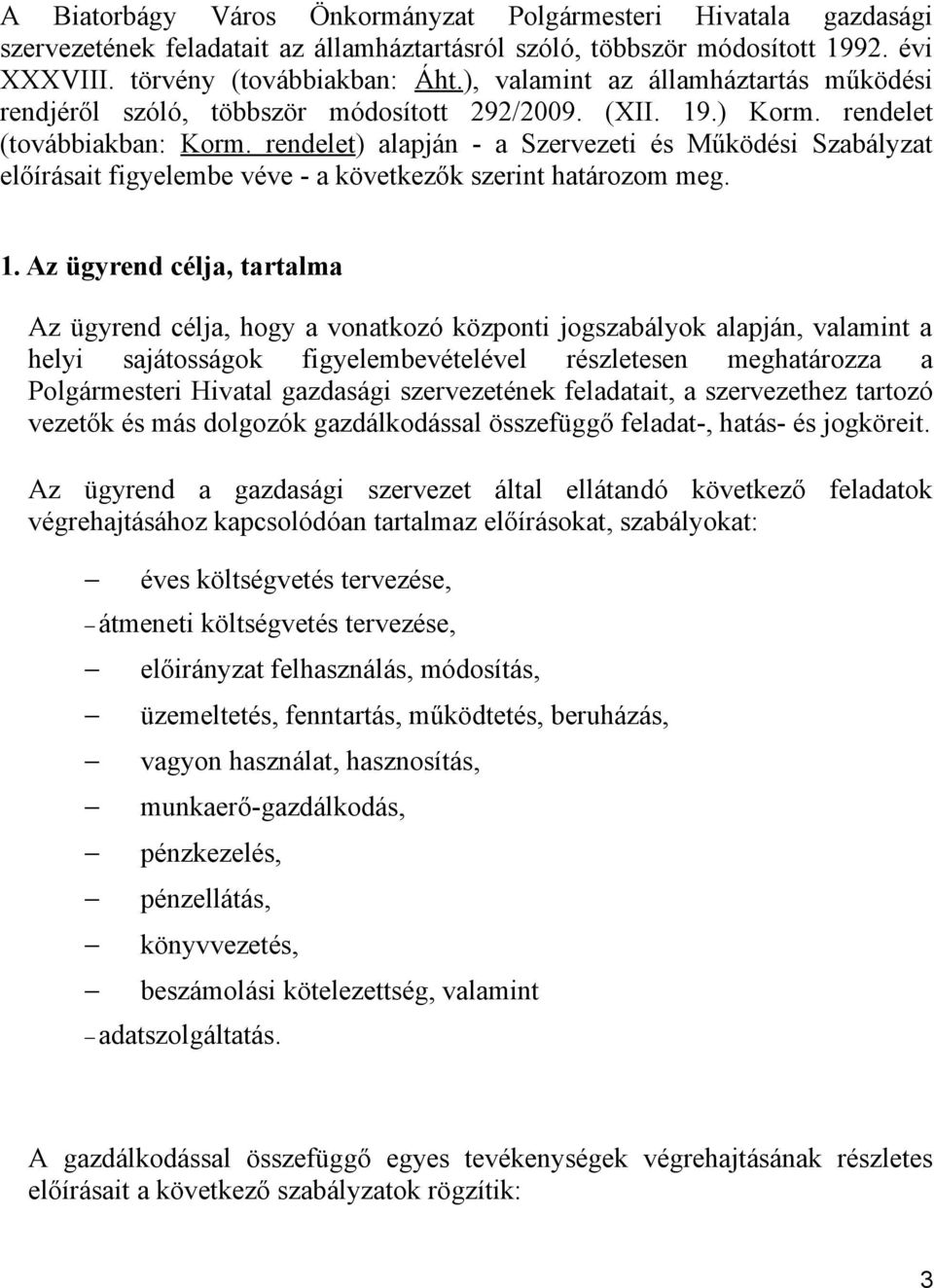 A Biatorbágy Város Önkormányzat Polgármesteri Hivatala gazdasági szervezetének feladatait az államháztartásról szóló, többször módosított 1992. évi XXXVIII. törvény (továbbiakban: Áht.), valamint az államháztartás működési rendjéről szóló, többször módosított 292/2009. (XII. 19.) Korm. rendelet (továbbiakban: Korm. rendelet) alapján - a Szervezeti és Működési Szabályzat előírásait figyelembe véve - a következők szerint határozom meg.

1. Az ügyrend célja, tartalma

Az ügyrend célja, hogy a vonatkozó központi jogszabályok alapján, valamint a helyi sajátosságok figyelembevételével részletesen meghatározza a Polgármesteri Hivatal gazdasági szervezetének feladatait, a szervezethez tartozó vezetők és más dolgozók gazdálkodással összefüggő feladat-, hatás- és jogköreit.

Az ügyrend a gazdasági szervezet által ellátandó következő feladatok végrehajtásához kapcsolódóan tartalmaz előírásokat, szabályokat:

– éves költségvetés tervezése,
– átmeneti költségvetés tervezése,
– előirányzat felhasználás, módosítás,
– üzemeltetés, fenntartás, működtetés, beruházás,
– vagyon használat, hasznosítás,
– munkaerő-gazdálkodás,
– pénzkezelés,
– pénzellátás,
– könyvvezetés,
– beszámolási kötelezettség, valamint
– adatszolgáltatás.

A gazdálkodással összefüggő egyes tevékenységek végrehajtásának részletes előírásait a következő szabályzatok rögzítik:

3